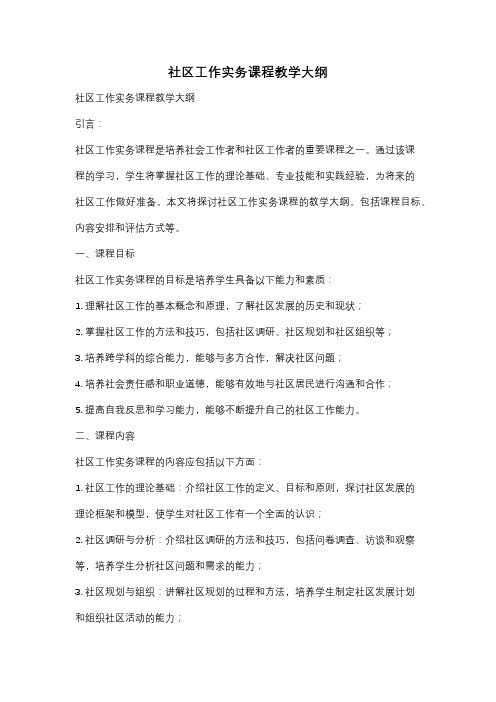 社区工作实务课程教学大纲

社区工作实务课程教学大纲

引言：

社区工作实务课程是培养社会工作者和社区工作者的重要课程之一。通过该课程的学习，学生将掌握社区工作的理论基础、专业技能和实践经验，为将来的社区工作做好准备。本文将探讨社区工作实务课程的教学大纲，包括课程目标、内容安排和评估方式等。

一、课程目标

社区工作实务课程的目标是培养学生具备以下能力和素质：

1. 理解社区工作的基本概念和原理，了解社区发展的历史和现状；

2. 掌握社区工作的方法和技巧，包括社区调研、社区规划和社区组织等；

3. 培养跨学科的综合能力，能够与多方合作，解决社区问题；

4. 培养社会责任感和职业道德，能够有效地与社区居民进行沟通和合作；

5. 提高自我反思和学习能力，能够不断提升自己的社区工作能力。

二、课程内容

社区工作实务课程的内容应包括以下方面：

1. 社区工作的理论基础：介绍社区工作的定义、目标和原则，探讨社区发展的理论框架和模型，使学生对社区工作有一个全面的认识；

2. 社区调研与分析：介绍社区调研的方法和技巧，包括问卷调查、访谈和观察等，培养学生分析社区问题和需求的能力；

3. 社区规划与组织：讲解社区规划的过程和方法，培养学生制定社区发展计划和组织社区活动的能力；